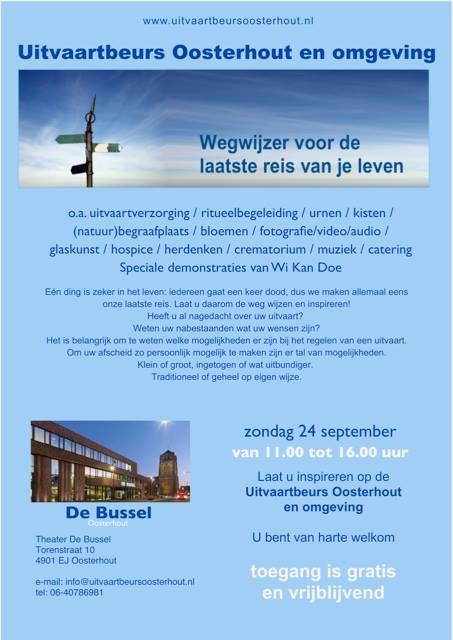 www.uitvaartbeursoosterhout.nl

Uitvaartbeurs Oosterhout en omgeving

Wegwijzer voor de laatste reis van je leven

o.a. uitvaartverzorging / ritueelbegeleiding / urnen / kisten / (natuur)begraafplaats / bloemen / fotografie/video/audio / glaskunst / hospice / herdenken / crematorium / muziek / catering
Speciale demonstraties van Wi Kan Doe

Eén ding is zeker in het leven: iedereen gaat een keer dood, dus we maken allemaal eens onze laatste reis. Laat u daarom de weg wijzen en inspireren!
Heeft u al nagedacht over uw uitvaart?
Weten uw nabestaanden wat uw wensen zijn?
Het is belangrijk om te weten welke mogelijkheden er zijn bij het regelen van een uitvaart.
Om uw afscheid zo persoonlijk mogelijk te maken zijn er tal van mogelijkheden.
Klein of groot, ingetogen of wat uitbundiger.
Traditioneel of geheel op eigen wijze.

De Bussel
Oosterhout

Theater De Bussel
Torenstraat 10
4901 EJ Oosterhout

e-mail: info@uitvaartbeursoosterhout.nl
tel: 06-40786981

zondag 24 september
van 11.00 tot 16.00 uur

Laat u inspireren op de
Uitvaartbeurs Oosterhout en omgeving

U bent van harte welkom

toegang is gratis en vrijblijvend